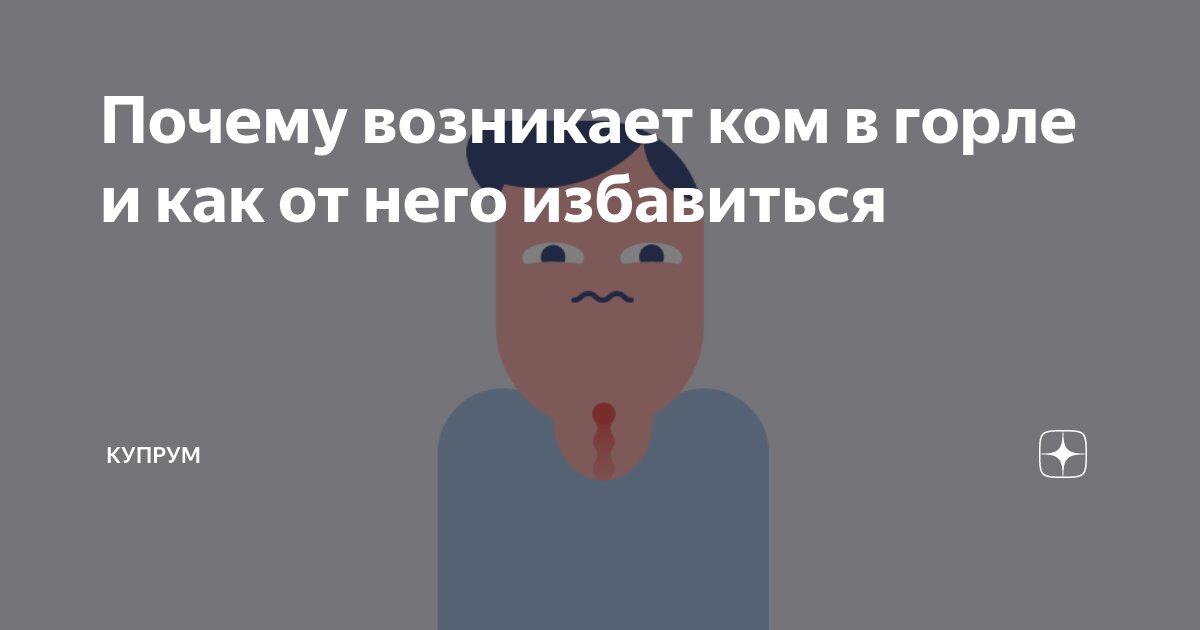 Почему возникает ком в горле и как от него избавиться

КУПРУМ